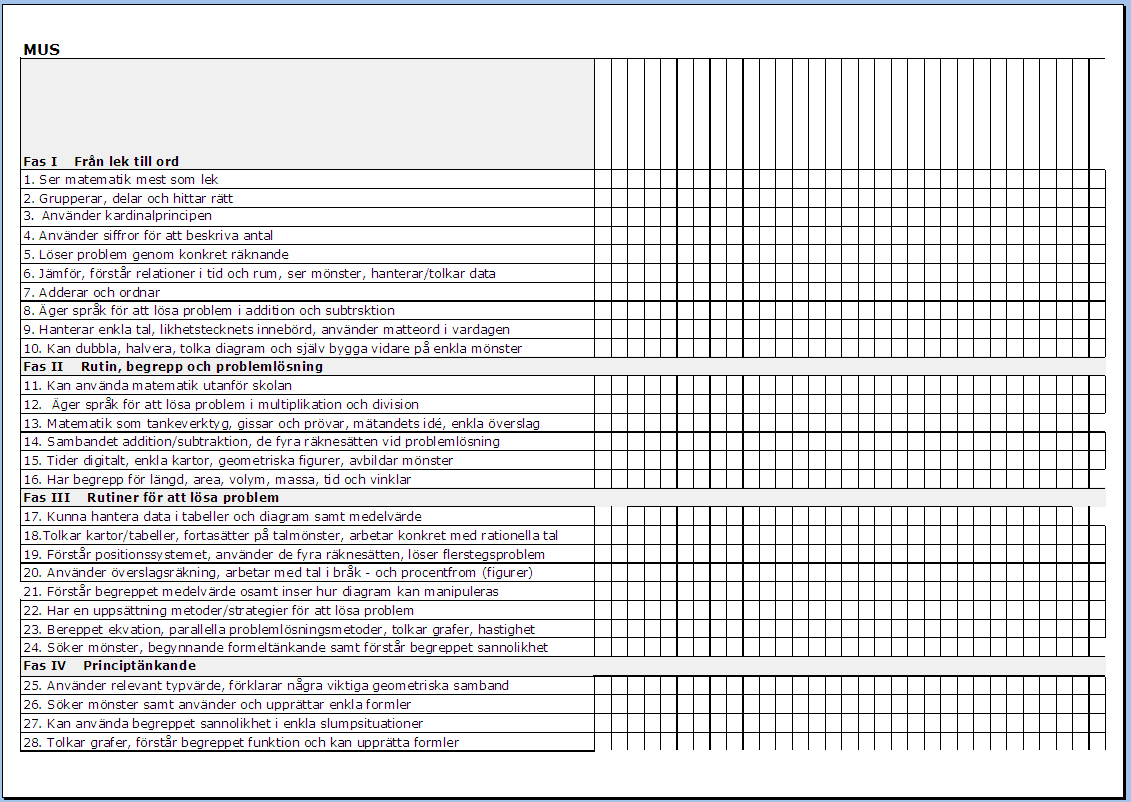 MUS

Fas I Från lek till ord
1. Ser matematik mest som lek
2. Grupperar, delar och hittar rätt
3. Använder kardinalprincipen
4. Använder siffror för att beskriva antal
5. Löser problem genom konkret räknande
6. Jämför, förstår relationer i tid och rum, ser mönster, hanterar/tolkar data
7. Adderar och ordnar
8. Äger språk för att lösa problem i addition och subtrsktion
9. Hanterar enkla tal, likhetstecknets innebörd, använder matteord i vardagen
10. Kan dubbla, halvera, tolka diagram och själv bygga vidare på enkla mönster
Fas II Rutin, begrepp och problemlösning
11. Kan använda matematik utanför skolan
12. Äger språk för att lösa problem i multiplikation och division
13. Matematik som tankeverktyg, gissar och prövar, mätandets idé, enkla överslag
14. Sambandet addition/subtraktion, de fyra räknesätten vid problemlösning
15. Tider digitalt, enkla kartor, geometriska figurer, avbildar mönster
16. Har begrepp för längd, area, volym, massa, tid och vinklar
Fas III Rutiner för att lösa problem
17. Kunna hantera data i tabeller och diagram samt medelvärde
18.Tolkar kartor/tabeller, fortasätter på talmönster, arbetar konkret med rationella tal
19. Förstår positionssystemet, använder de fyra räknesätten, löser flerstegsproblem
20. Använder överslagsräkning, arbetar med tal i bråk - och procentfrom (figurer)
21. Förstår begreppet medelvärde osamt inser hur diagram kan manipuleras
22. Har en uppsättning metoder/strategier för att lösa problem
23. Bereppet ekvation, parallella problemlösningsmetoder, tolkar grafer, hastighet
24. Söker mönster, begynnande formeltänkande samt förstår begreppet sannolikhet
Fas IV Principtänkande
25. Använder relevant typvärde, förklarar några viktiga geometriska samband
26. Söker mönster samt använder och upprättar enkla formler
27. Kan använda begreppet sannolikhet i enkla slumpsituationer
28. Tolkar grafer, förstår begreppet funktion och kan upprätta formler